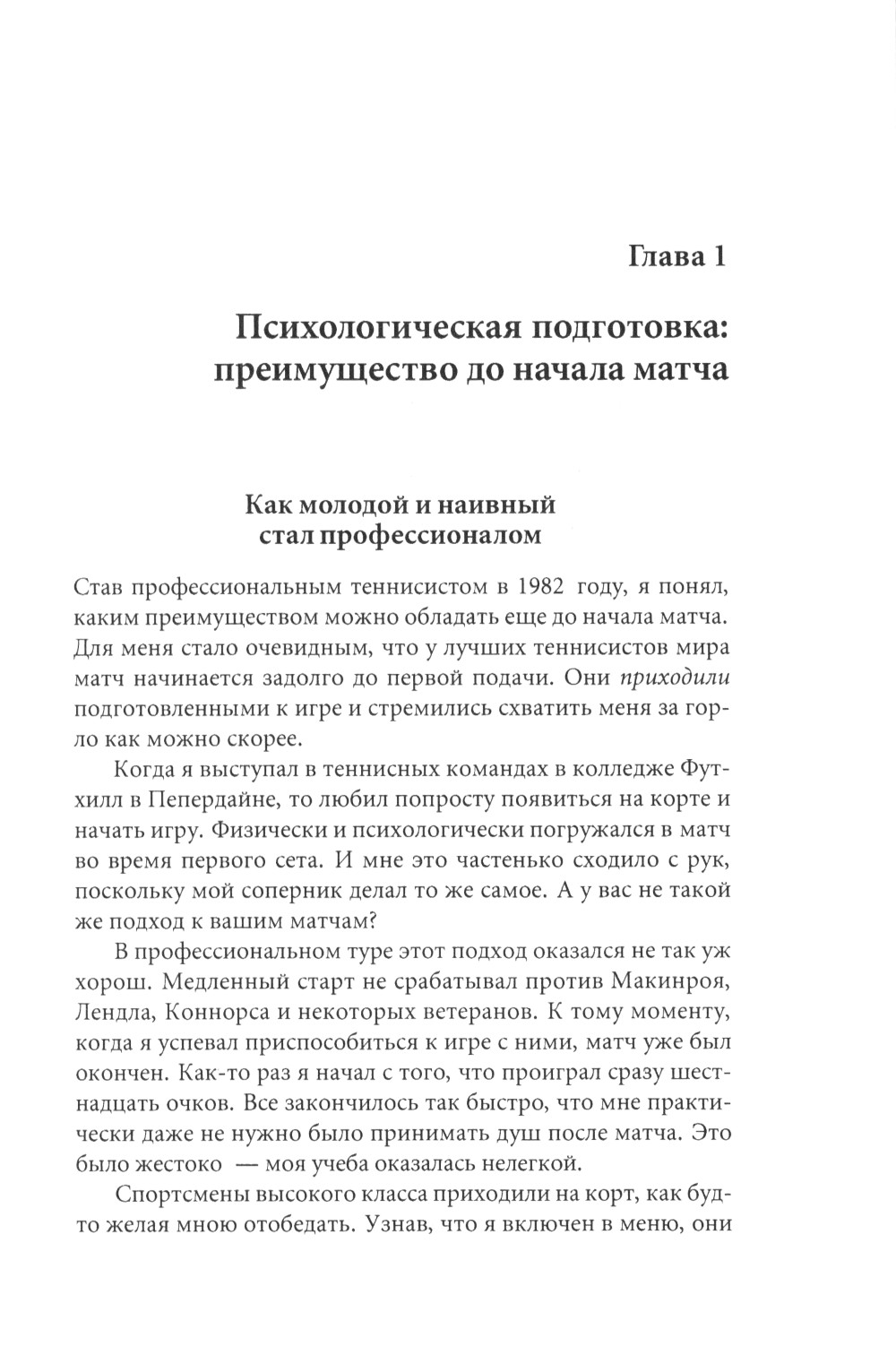 Глава 1

Психологическая подготовка: преимущество до начала матча

Как молодой и наивный стал профессионалом

Став профессиональным теннисистом в 1982 году, я понял, каким преимуществом можно обладать еще до начала матча. Для меня стало очевидным, что у лучших теннисистов мира матч начинается задолго до первой подачи. Они приходили подготовленными к игре и стремились схватить меня за горло как можно скорее.

Когда я выступал в теннисных командах в колледже Футхилл в Пепердайне, то любил попросту появиться на корте и начать игру. Физически и психологически погружался в матч во время первого сета. И мне это частенько сходило с рук, поскольку мой соперник делал то же самое. А у вас не такой же подход к вашим матчам?

В профессиональном туре этот подход оказался не так уж хорош. Медленный старт не срабатывал против Макинроя, Лендла, Коннорса и некоторых ветеранов. К тому моменту, когда я успевал приспособиться к игре с ними, матч уже был окончен. Как-то раз я начал с того, что проиграл сразу шестнадцать очков. Все закончилось так быстро, что мне практически даже не нужно было принимать душ после матча. Это было жестоко — моя учеба оказалась нелегкой.

Спортсмены высокого класса приходили на корт, как будто желая мною отобедать. Узнав, что я включен в меню, они